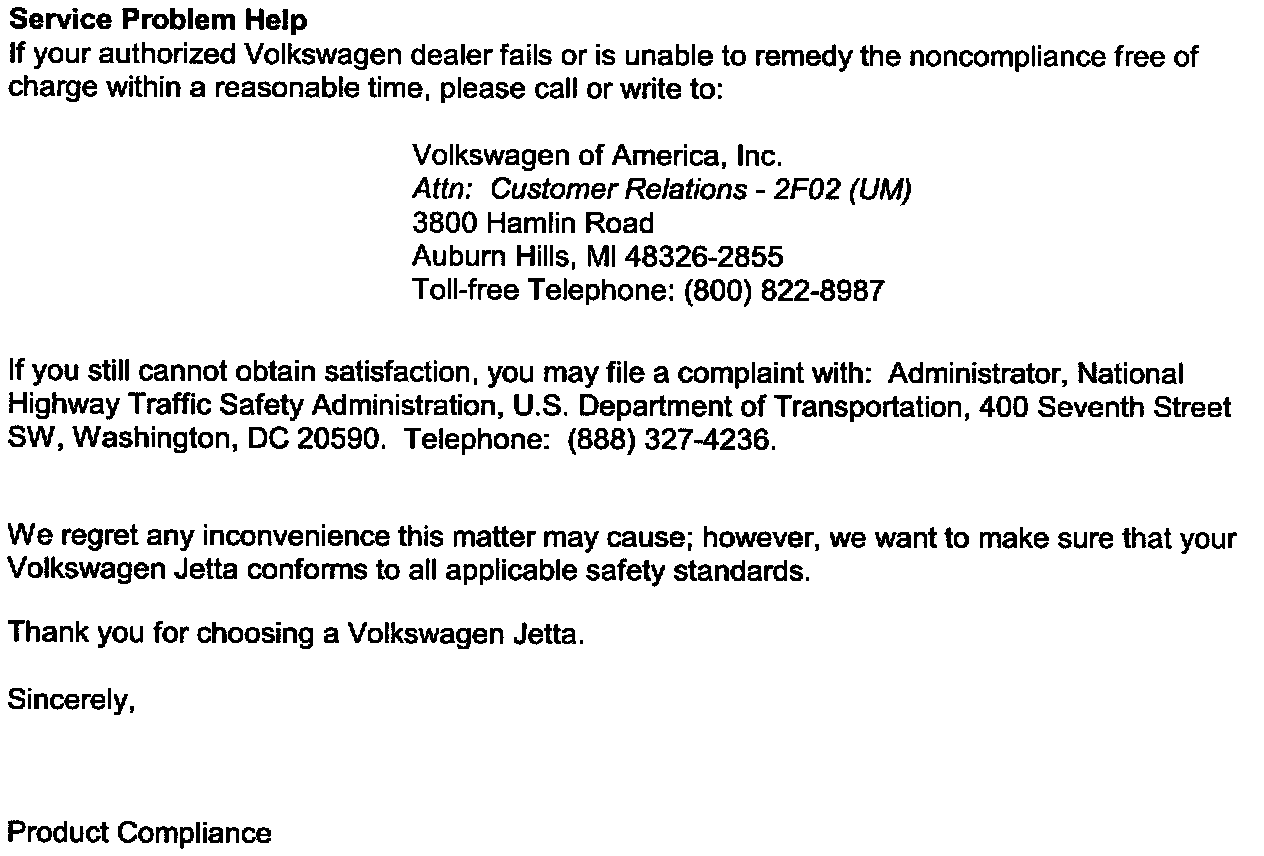 Service Problem Help
If your authorized Volkswagen dealer fails or is unable to remedy the noncompliance free of charge within a reasonable time, please call or write to:

Volkswagen of America, Inc.
Attn: Customer Relations - 2F02 (UM)
3800 Hamlin Road
Auburn Hills, MI 48326-2855
Toll-free Telephone: (800) 822-8987

If you still cannot obtain satisfaction, you may file a complaint with: Administrator, National Highway Traffic Safety Administration, U.S. Department of Transportation, 400 Seventh Street SW, Washington, DC 20590. Telephone: (888) 327-4236.

We regret any inconvenience this matter may cause; however, we want to make sure that your Volkswagen Jetta conforms to all applicable safety standards.

Thank you for choosing a Volkswagen Jetta.

Sincerely,

Product Compliance